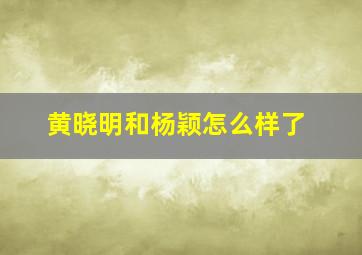 黄晓明和杨颖怎么样了